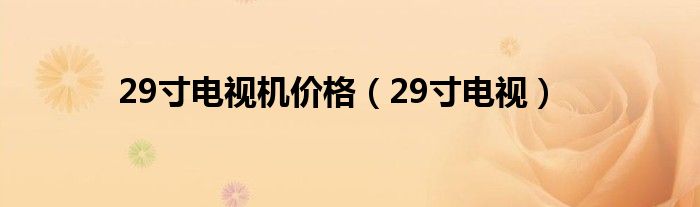 29寸电视机价格（29寸电视）